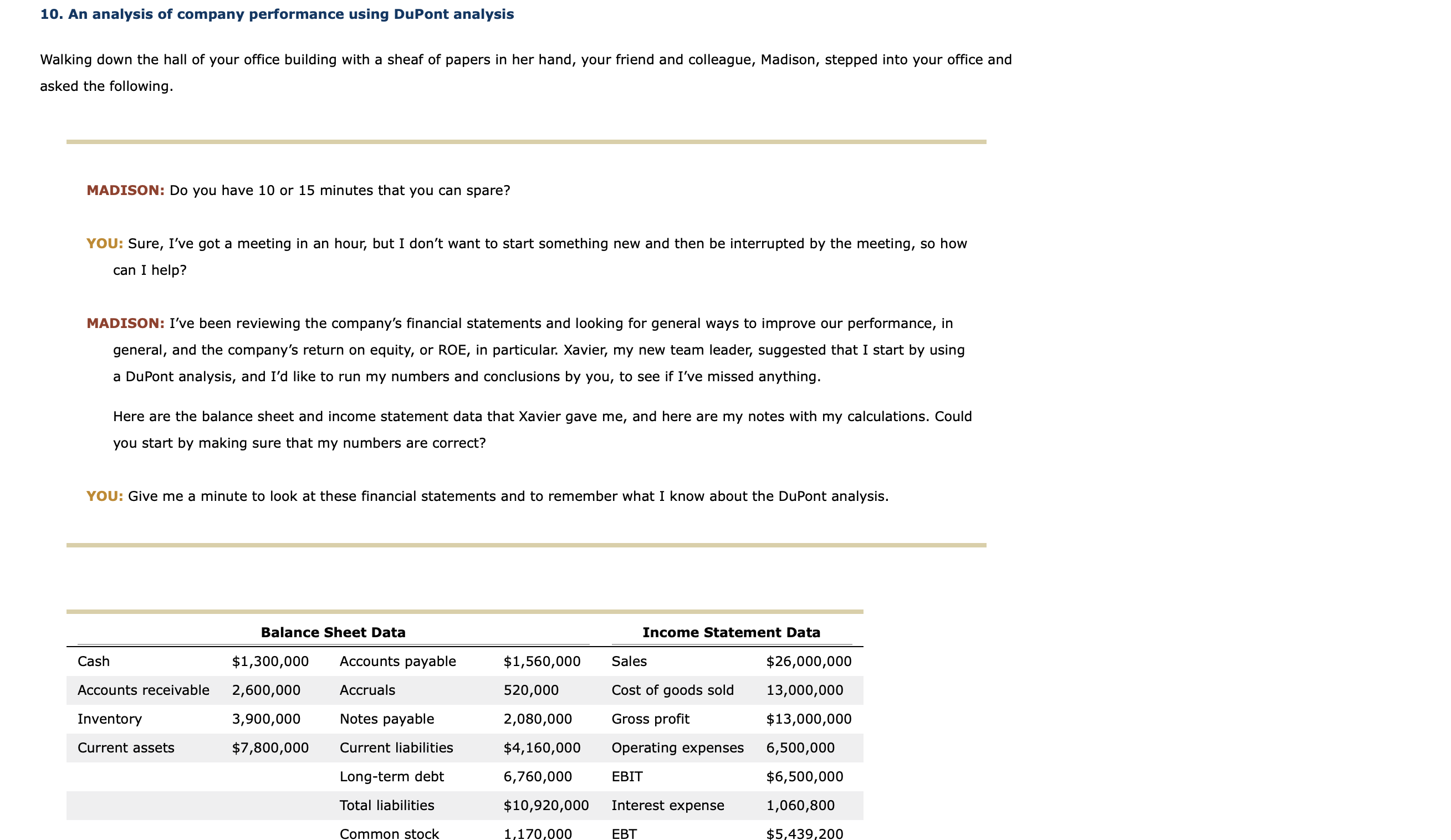 10. An analysis of company performance using DuPont analysis

Walking down the hall of your office building with a sheaf of papers in her hand, your friend and colleague, Madison, stepped into your office and asked the following.

MADISON: Do you have 10 or 15 minutes that you can spare?

YOU: Sure, I've got a meeting in an hour, but I don't want to start something new and then be interrupted by the meeting, so how can I help?

MADISON: I've been reviewing the company's financial statements and looking for general ways to improve our performance, in general, and the company's return on equity, or ROE, in particular. Xavier, my new team leader, suggested that I start by using a DuPont analysis, and I'd like to run my numbers and conclusions by you, to see if I've missed anything.

Here are the balance sheet and income statement data that Xavier gave me, and here are my notes with my calculations. Could you start by making sure that my numbers are correct?

YOU: Give me a minute to look at these financial statements and to remember what I know about the DuPont analysis.

| Balance Sheet Data | | | | Income Statement Data | |
|---|---|---|---|---|---|
| Cash | $1,300,000 | Accounts payable | $1,560,000 | Sales | $26,000,000 |
| Accounts receivable | 2,600,000 | Accruals | 520,000 | Cost of goods sold | 13,000,000 |
| Inventory | 3,900,000 | Notes payable | 2,080,000 | Gross profit | $13,000,000 |
| Current assets | $7,800,000 | Current liabilities | $4,160,000 | Operating expenses | 6,500,000 |
| | | Long-term debt | 6,760,000 | EBIT | $6,500,000 |
| | | Total liabilities | $10,920,000 | Interest expense | 1,060,800 |
| | | Common stock | 1,170,000 | EBT | $5,439,200 |